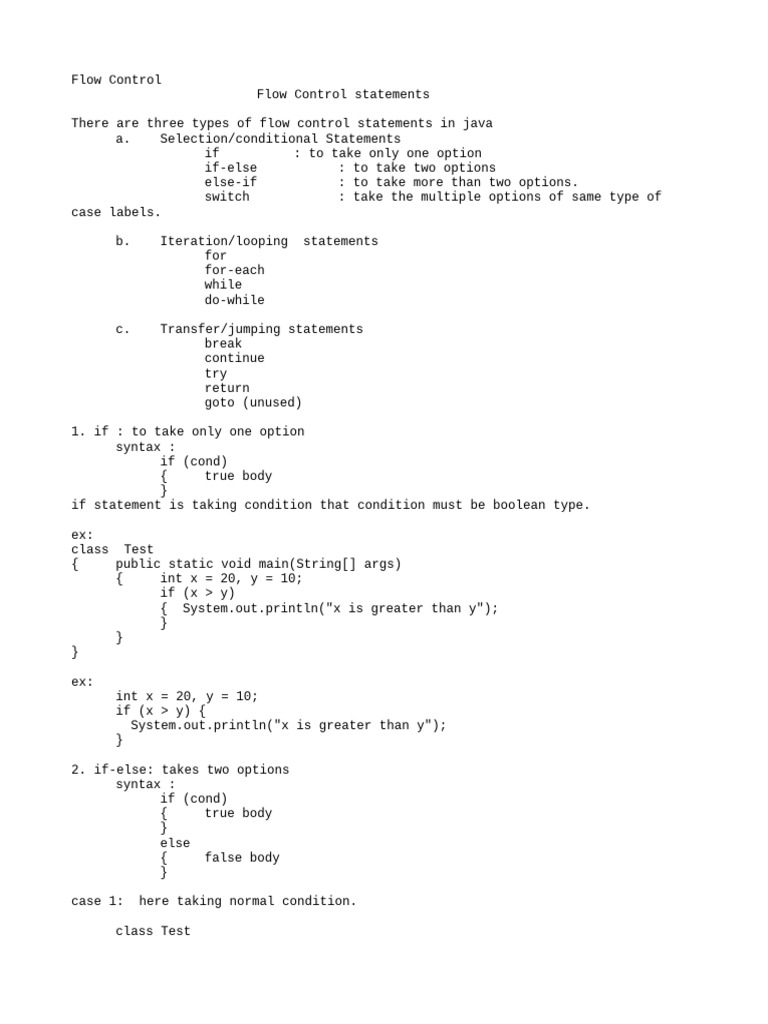 Flow Control
Flow Control statements

There are three types of flow control statements in java
a. Selection/conditional Statements
if : to take only one option
if-else : to take two options
else-if : to take more than two options.
switch : take the multiple options of same type of case labels.

b. Iteration/looping statements
for
for-each
while
do-while

c. Transfer/jumping statements
break
continue
try
return
goto (unused)

1. if : to take only one option
syntax :
if (cond)
{ true body
}
if statement is taking condition that condition must be boolean type.

ex:
class Test
{ public static void main(String[] args)
{ int x = 20, y = 10;
if (x > y)
{ System.out.println("x is greater than y");
}
}
}

ex:
int x = 20, y = 10;
if (x > y) {
System.out.println("x is greater than y");
}

2. if-else: takes two options
syntax :
if (cond)
{ true body
}
else
{ false body
}

case 1: here taking normal condition.

class Test